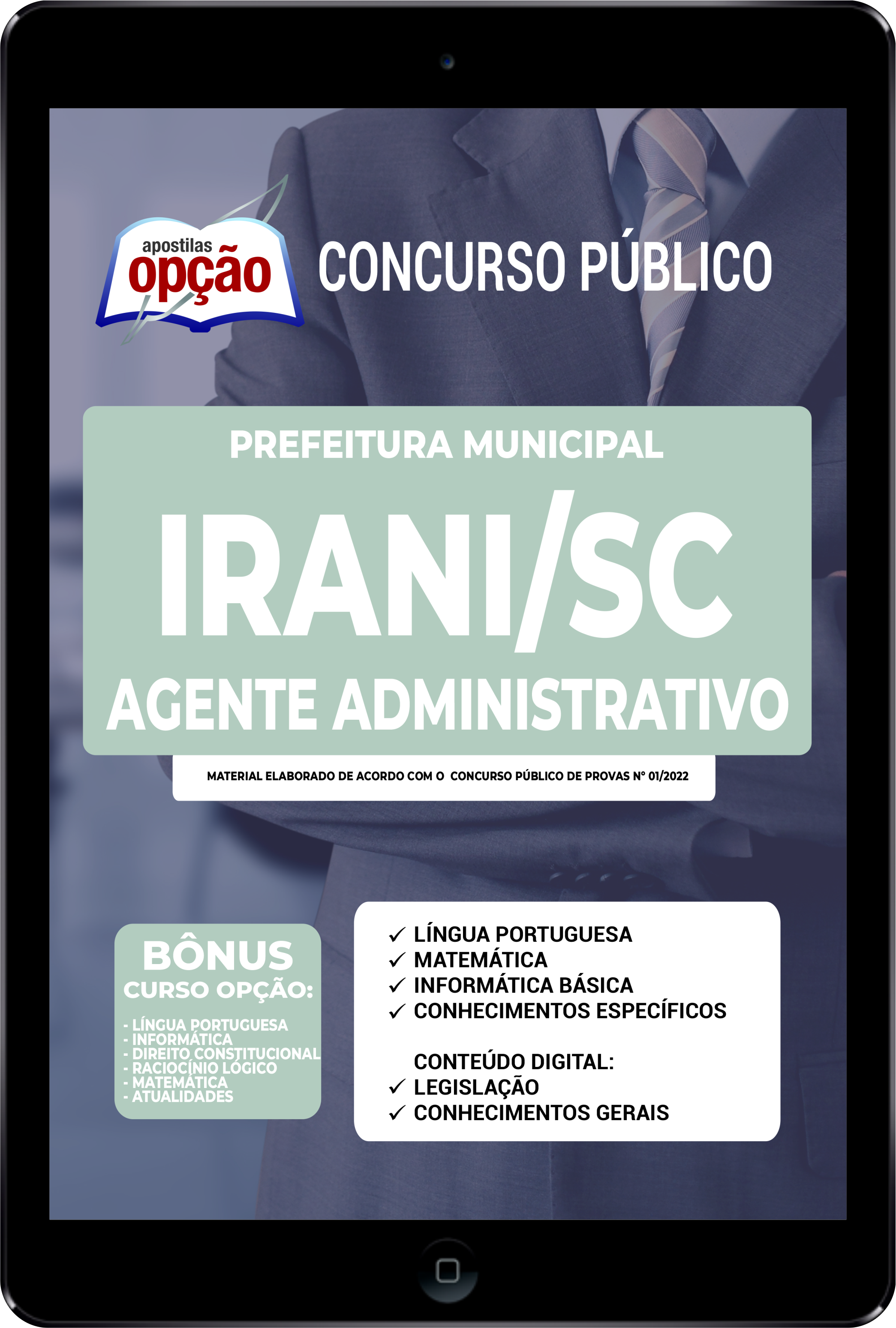 apostilas
opção

CONCURSO PÚBLICO

PREFEITURA MUNICIPAL
IRANI/SC
AGENTE ADMINISTRATIVO

MATERIAL ELABORADO DE ACORDO COM O CONCURSO PÚBLICO DE PROVAS Nº 01/2022

BÔNUS
CURSO OPÇÃO:
- LÍNGUA PORTUGUESA
- INFORMÁTICA
- DIREITO CONSTITUCIONAL
- RACIOCÍNIO LÓGICO
- MATEMÁTICA
- ATUALIDADES

✓ LÍNGUA PORTUGUESA
✓ MATEMÁTICA
✓ INFORMÁTICA BÁSICA
✓ CONHECIMENTOS ESPECÍFICOS

CONTEÚDO DIGITAL:
✓ LEGISLAÇÃO
✓ CONHECIMENTOS GERAIS